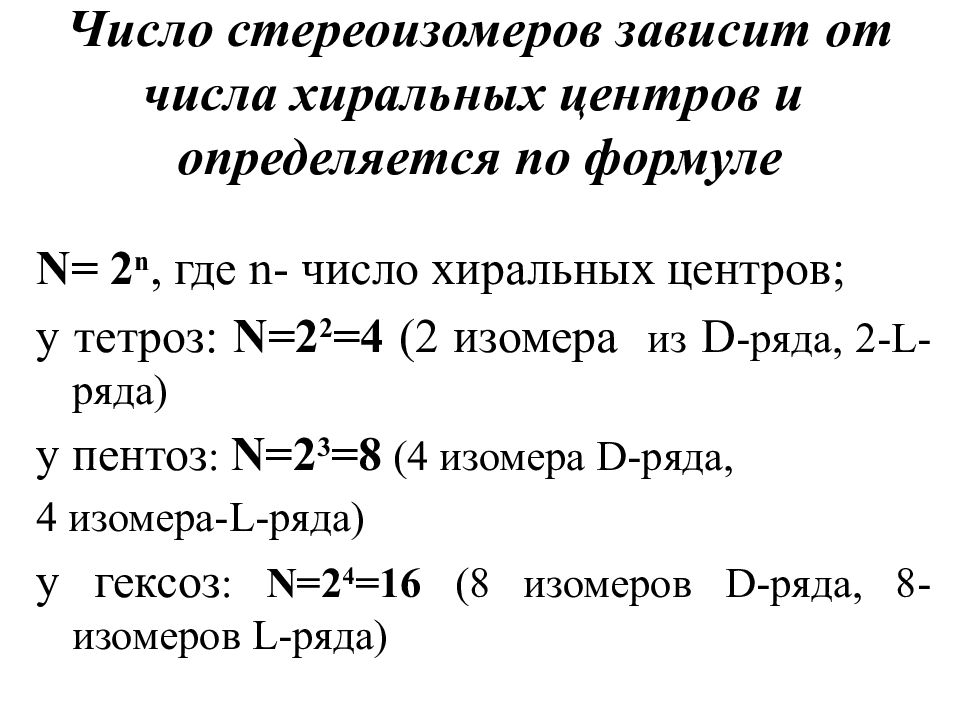 Число стереоизомеров зависит от числа хиральных центров и определяется по формуле

$N= 2^n$, где n- число хиральных центров;

у тетроз: $N=2^2=4$ (2 изомера из D-ряда, 2-L-ряда)

у пентоз: $N=2^3=8$ (4 изомера D-ряда,

4 изомера-L-ряда)

у гексоз: $N=2^4=16$ (8 изомеров D-ряда, 8-изомеров L-ряда)